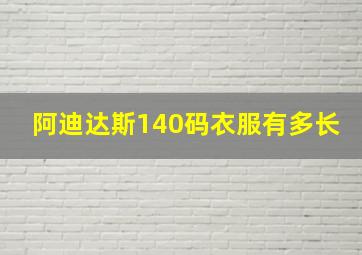 阿迪达斯140码衣服有多长